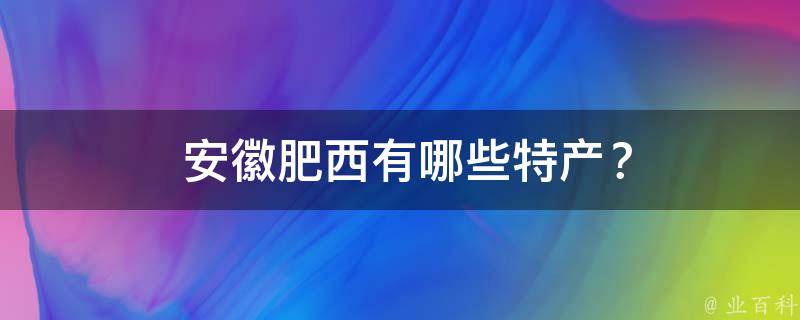 安徽肥西有哪些特产？

@ 业百科